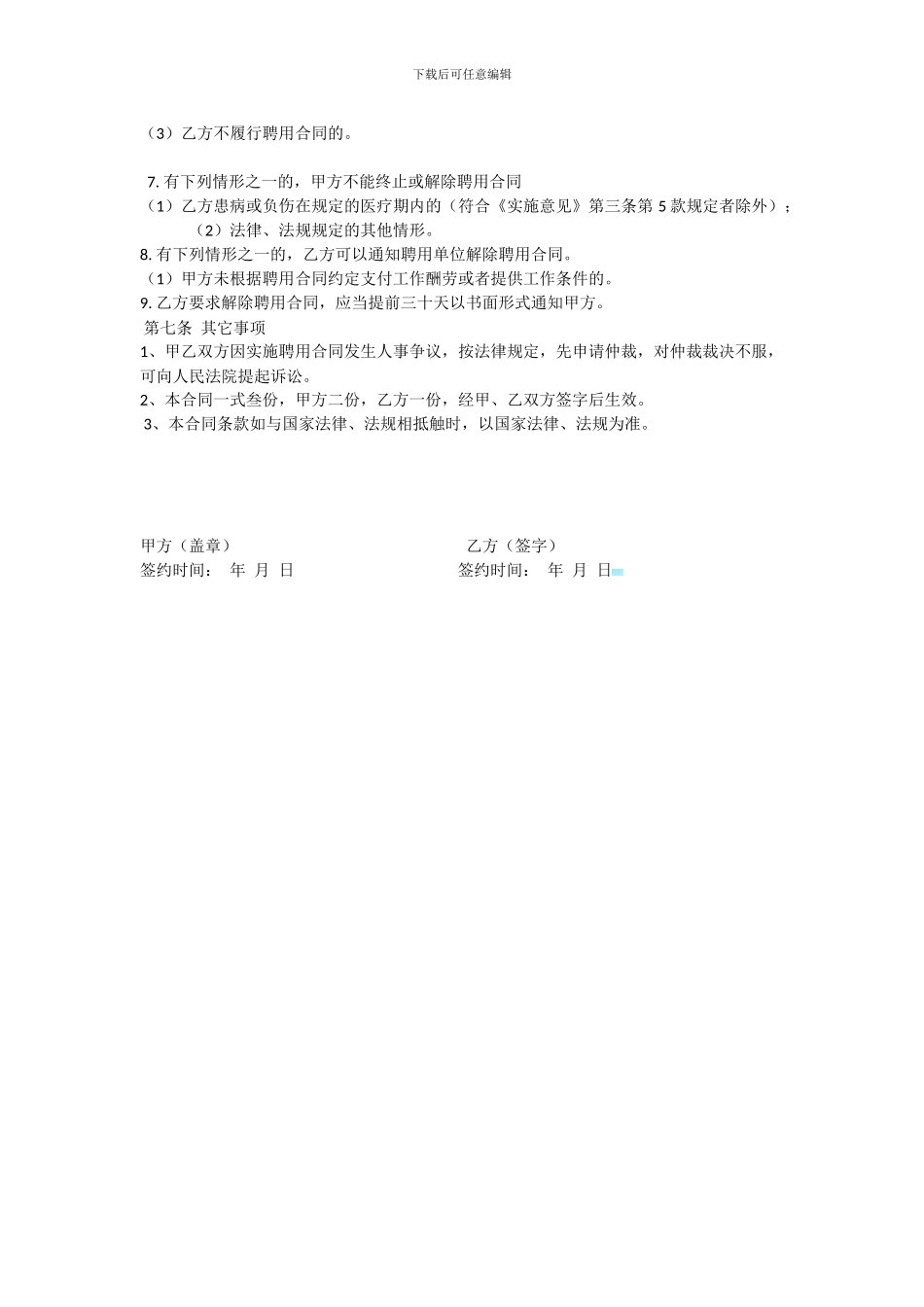 下载后可任意编辑

（3）乙方不履行聘用合同的。

7. 有下列情形之一的，甲方不能终止或解除聘用合同
（1）乙方患病或负伤在规定的医疗期内的（符合《实施意见》第三条第 5 款规定者除外）；
（2）法律、法规规定的其他情形。
8. 有下列情形之一的，乙方可以通知聘用单位解除聘用合同。
（1）甲方未根据聘用合同约定支付工作酬劳或者提供工作条件的。
9. 乙方要求解除聘用合同，应当提前三十天以书面形式通知甲方。
第七条 其它事项
1、甲乙双方因实施聘用合同发生人事争议，按法律规定，先申请仲裁，对仲裁裁决不服，可向人民法院提起诉讼。
2、本合同一式叁份，甲方二份，乙方一份，经甲、乙双方签字后生效。
3、本合同条款如与国家法律、法规相抵触时，以国家法律、法规为准。

甲方（盖章）
签约时间： 年 月 日

乙方（签字）
签约时间： 年 月 日